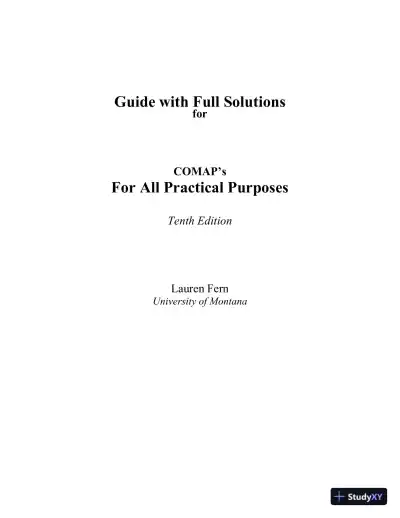 Guide with Full Solutions
for

COMAP's
For All Practical Purposes

Tenth Edition

Lauren Fern
University of Montana

StudyXY